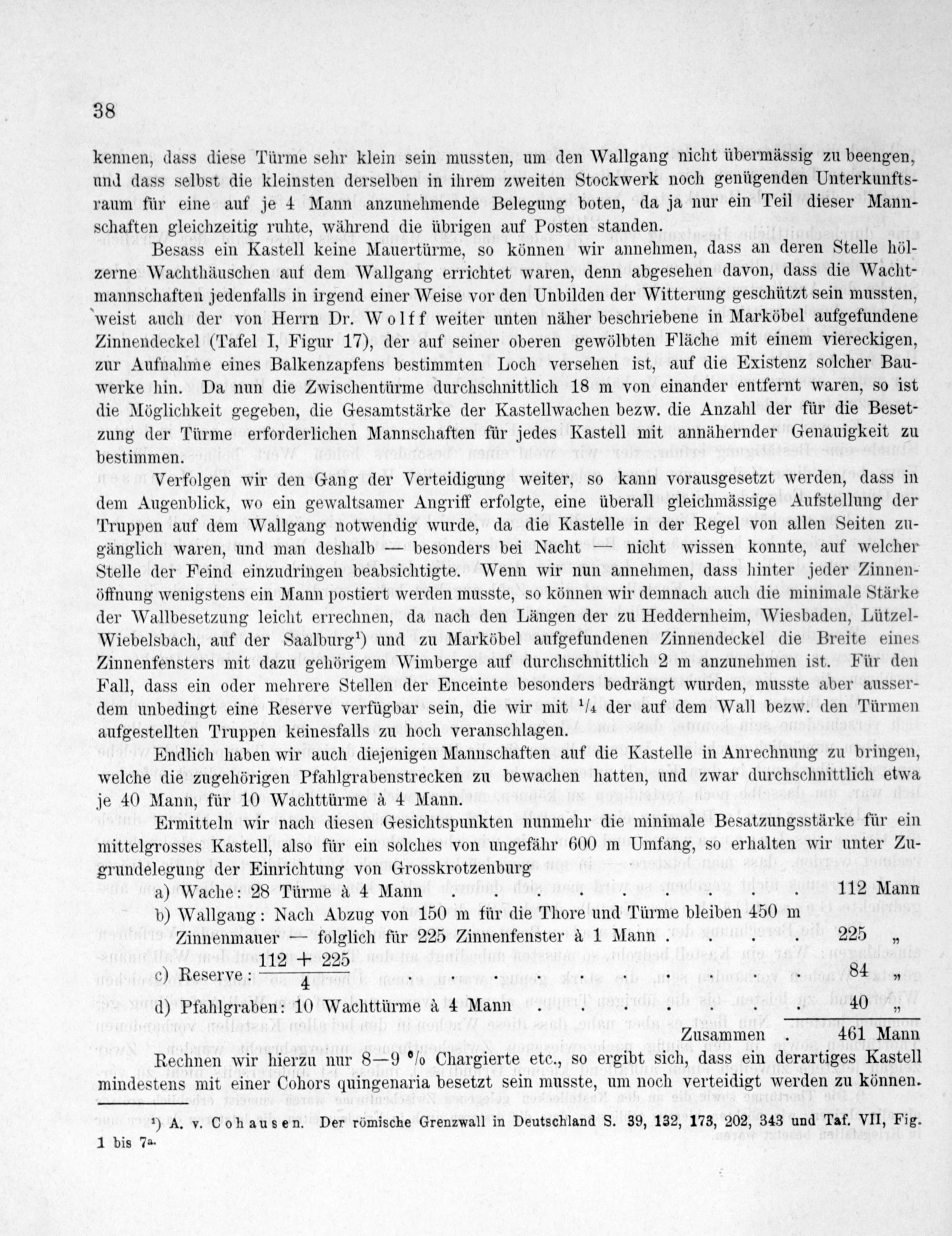 38

kennen, dass diese Türme sehr klein sein mussten, um den Wallgang nicht übermässig zu beengen, und dass selbst die kleinsten derselben in ihrem zweiten Stockwerk noch genügenden Unterkunftsraum für eine auf je 4 Mann anzunehmende Belegung boten, da ja nur ein Teil dieser Mannschaften gleichzeitig ruhte, während die übrigen auf Posten standen.

Besass ein Kastell keine Mauertürme, so können wir annehmen, dass an deren Stelle hölzerne Wachthäuschen auf dem Wallgang errichtet waren, denn abgesehen davon, dass die Wachtmannschaften jedenfalls in irgend einer Weise vor den Unbilden der Witterung geschützt sein mussten, weist auch der von Herrn Dr. Wolff weiter unten näher beschriebene in Marköbel aufgefundene Zinnendeckel (Tafel I, Figur 17), der auf seiner oberen gewölbten Fläche mit einem viereckigen, zur Aufnahme eines Balkenzapfens bestimmten Loch versehen ist, auf die Existenz solcher Bauwerke hin. Da nun die Zwischentürme durchschnittlich 18 m von einander entfernt waren, so ist die Möglichkeit gegeben, die Gesamtstärke der Kastellwachen bezw. die Anzahl der für die Besetzung der Türme erforderlichen Mannschaften für jedes Kastell mit annähernder Genauigkeit zu bestimmen.

Verfolgen wir den Gang der Verteidigung weiter, so kann vorausgesetzt werden, dass in dem Augenblick, wo ein gewaltsamer Angriff erfolgte, eine überall gleichmässige Aufstellung der Truppen auf dem Wallgang notwendig wurde, da die Kastelle in der Regel von allen Seiten zugänglich waren, und man deshalb — besonders bei Nacht — nicht wissen konnte, auf welcher Stelle der Feind einzudringen beabsichtigte. Wenn wir nun annehmen, dass hinter jeder Zinnenöffnung wenigstens ein Mann postiert werden musste, so können wir demnach auch die minimale Stärke der Wallbesetzung leicht errechnen, da nach den Längen der zu Heddernheim, Wiesbaden, Lützel-Wiebelsbach, auf der Saalburg$^{1}$) und zu Marköbel aufgefundenen Zinnendeckel die Breite eines Zinnenfensters mit dazu gehörigem Wimberge auf durchschnittlich 2 m anzunehmen ist. Für den Fall, dass ein oder mehrere Stellen der Enceinte besonders bedrängt wurden, musste aber ausserdem unbedingt eine Reserve verfügbar sein, die wir mit $\frac{1}{4}$ der auf dem Wall bezw. den Türmen aufgestellten Truppen keinesfalls zu hoch veranschlagen.

Endlich haben wir auch diejenigen Mannschaften auf die Kastelle in Anrechnung zu bringen, welche die zugehörigen Pfahlgrabenstrecken zu bewachen hatten, und zwar durchschnittlich etwa je 40 Mann, für 10 Wachttürme à 4 Mann.

Ermitteln wir nach diesen Gesichtspunkten nunmehr die minimale Besatzungsstärke für ein mittelgrosses Kastell, also für ein solches von ungefähr 600 m Umfang, so erhalten wir unter Zugrundelegung der Einrichtung von Grosskrotzenburg

a) Wache: 28 Türme à 4 Mann 112 Mann
b) Wallgang: Nach Abzug von 150 m für die Thore und Türme bleiben 450 m
Zinnenmauer — folglich für 225 Zinnenfenster à 1 Mann 225 „
c) Reserve: $\frac{112 + 225}{4}$ 84 „
d) Pfahlgraben: 10 Wachttürme à 4 Mann 40 „
Zusammen 461 Mann

Rechnen wir hierzu nur 8—9 % Chargierte etc., so ergibt sich, dass ein derartiges Kastell mindestens mit einer Cohors quingenaria besetzt sein musste, um noch verteidigt werden zu können.

$^{1}$) A. v. Cohausen. Der römische Grenzwall in Deutschland S. 39, 132, 173, 202, 343 und Taf. VII, Fig. 1 bis 7a.